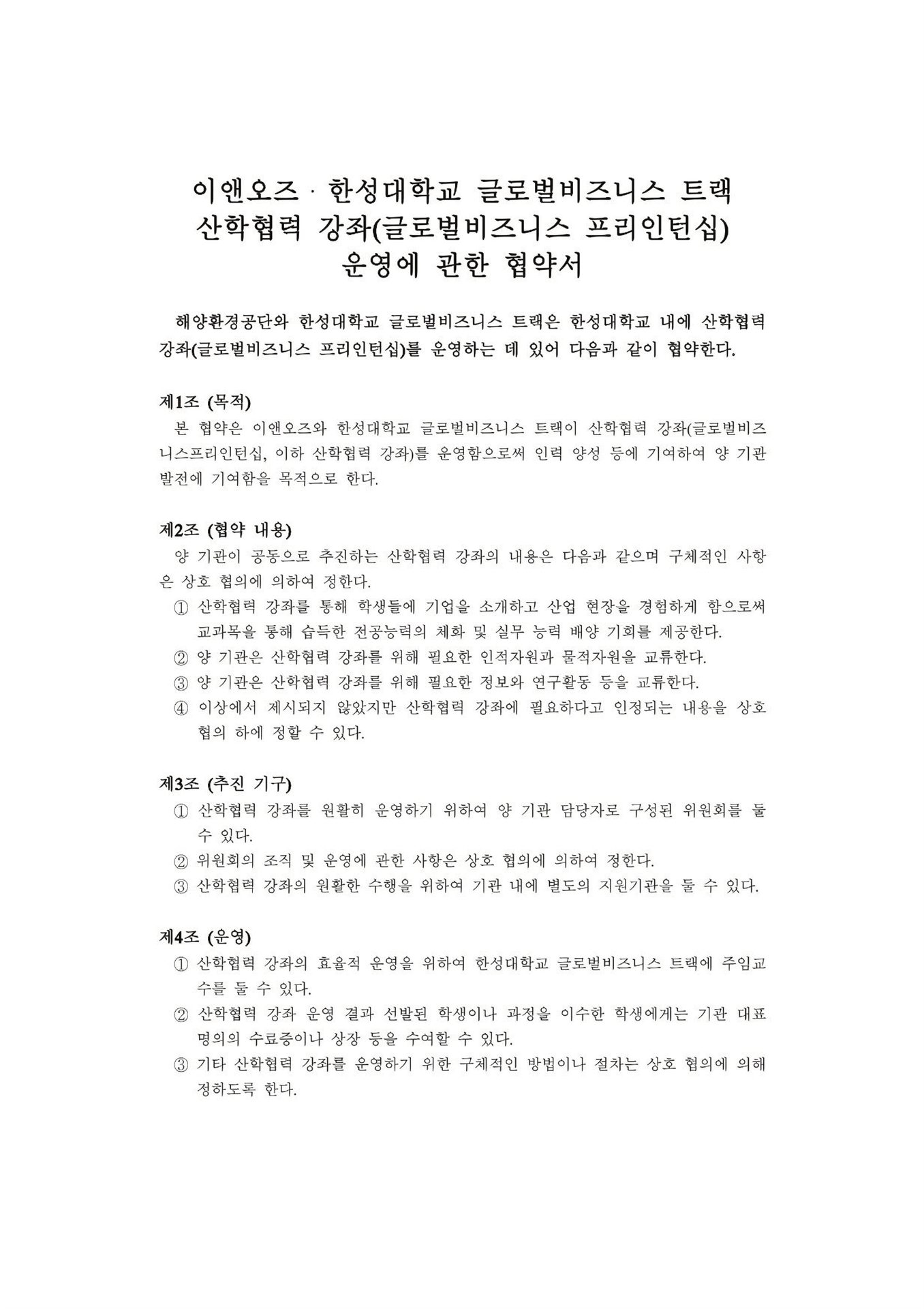 이앤오즈 · 한성대학교 글로벌비즈니스 트랙
산학협력 강좌(글로벌비즈니스 프리인턴십)
운영에 관한 협약서

해양환경공단와 한성대학교 글로벌비즈니스 트랙은 한성대학교 내에 산학협력 강좌(글로벌비즈니스 프리인턴십)를 운영하는 데 있어 다음과 같이 협약한다.

제1조 (목적)
본 협약은 이앤오즈와 한성대학교 글로벌비즈니스 트랙이 산학협력 강좌(글로벌비즈니스프리인턴십, 이하 산학협력 강좌)를 운영함으로써 인력 양성 등에 기여하여 양 기관 발전에 기여함을 목적으로 한다.

제2조 (협약 내용)
양 기관이 공동으로 추진하는 산학협력 강좌의 내용은 다음과 같으며 구체적인 사항은 상호 협의에 의하여 정한다.
① 산학협력 강좌를 통해 학생들에 기업을 소개하고 산업 현장을 경험하게 함으로써 교과목을 통해 습득한 전공능력의 체화 및 실무 능력 배양 기회를 제공한다.
② 양 기관은 산학협력 강좌를 위해 필요한 인적자원과 물적자원을 교류한다.
③ 양 기관은 산학협력 강좌를 위해 필요한 정보와 연구활동 등을 교류한다.
④ 이상에서 제시되지 않았지만 산학협력 강좌에 필요하다고 인정되는 내용을 상호 협의 하에 정할 수 있다.

제3조 (추진 기구)
① 산학협력 강좌를 원활히 운영하기 위하여 양 기관 담당자로 구성된 위원회를 둘 수 있다.
② 위원회의 조직 및 운영에 관한 사항은 상호 협의에 의하여 정한다.
③ 산학협력 강좌의 원활한 수행을 위하여 기관 내에 별도의 지원기관을 둘 수 있다.

제4조 (운영)
① 산학협력 강좌의 효율적 운영을 위하여 한성대학교 글로벌비즈니스 트랙에 주임교수를 둘 수 있다.
② 산학협력 강좌 운영 결과 선발된 학생이나 과정을 이수한 학생에게는 기관 대표 명의의 수료증이나 상장 등을 수여할 수 있다.
③ 기타 산학협력 강좌를 운영하기 위한 구체적인 방법이나 절차는 상호 협의에 의해 정하도록 한다.